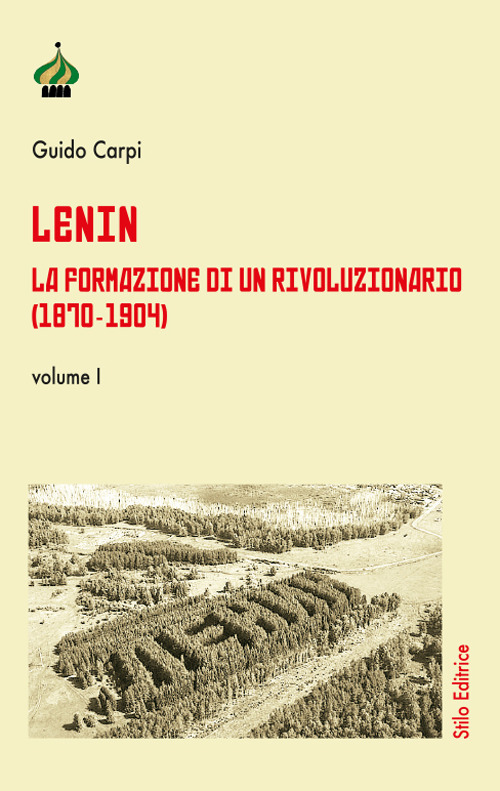 Guido Carpi

LENIN

LA FORMAZIONE DI UN RIVOLUZIONARIO (1870-1904)

volume I

Stilo Editrice